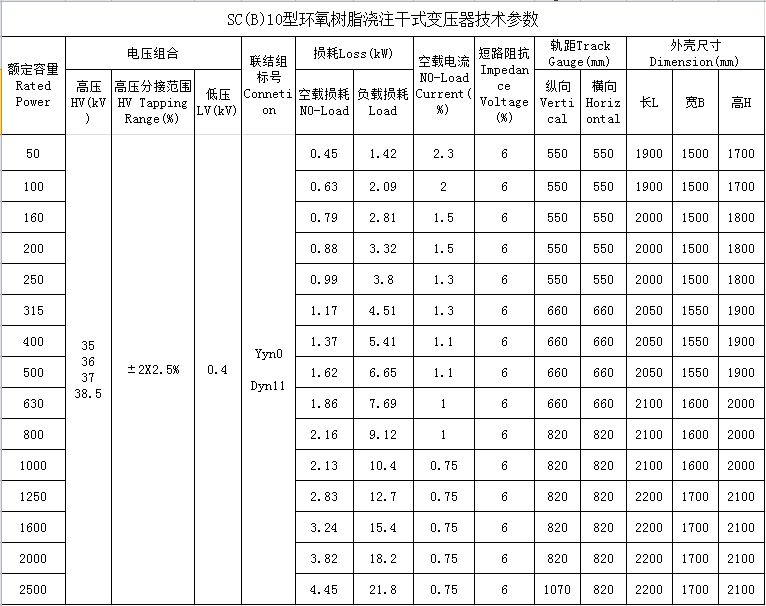 SC(B)10型环氧树脂浇注干式变压器技术参数

| 额定容量 Rated Power | 电压组合 高压 HV(kV) | 电压组合 高压分接范围 HV Tapping Range(%) | 电压组合 低压 LV(kV) | 联结组标号 Connetion | 损耗Loss(kW) 空载损耗 NO-Load | 损耗Loss(kW) 负载损耗 Load | 空载电流 NO-Load Current(%) | 短路阻抗 Impedance Voltage(%) | 轨距Track Gauge(mm) 纵向 Vertical | 轨距Track Gauge(mm) 横向 Horizontal | 外壳尺寸 Dimension(mm) 长L | 外壳尺寸 Dimension(mm) 宽B | 外壳尺寸 Dimension(mm) 高H |
|---|---|---|---|---|---|---|---|---|---|---|---|---|---|
| 50 | 35 36 37 38.5 | ±2X2.5% | 0.4 | Yyn0 Dyn11 | 0.45 | 1.42 | 2.3 | 6 | 550 | 550 | 1900 | 1500 | 1700 |
| 100 | | | | | 0.63 | 2.09 | 2 | 6 | 550 | 550 | 1900 | 1500 | 1700 |
| 160 | | | | | 0.79 | 2.81 | 1.5 | 6 | 550 | 550 | 2000 | 1500 | 1800 |
| 200 | | | | | 0.88 | 3.32 | 1.5 | 6 | 550 | 550 | 2000 | 1500 | 1800 |
| 250 | | | | | 0.99 | 3.8 | 1.3 | 6 | 550 | 550 | 2000 | 1500 | 1800 |
| 315 | | | | | 1.17 | 4.51 | 1.3 | 6 | 660 | 660 | 2050 | 1550 | 1900 |
| 400 | | | | | 1.37 | 5.41 | 1.1 | 6 | 660 | 660 | 2050 | 1550 | 1900 |
| 500 | | | | | 1.62 | 6.65 | 1.1 | 6 | 660 | 660 | 2050 | 1550 | 1900 |
| 630 | | | | | 1.86 | 7.69 | 1 | 6 | 660 | 660 | 2100 | 1600 | 2000 |
| 800 | | | | | 2.16 | 9.12 | 1 | 6 | 820 | 820 | 2100 | 1600 | 2000 |
| 1000 | | | | | 2.13 | 10.4 | 0.75 | 6 | 820 | 820 | 2100 | 1600 | 2000 |
| 1250 | | | | | 2.83 | 12.7 | 0.75 | 6 | 820 | 820 | 2200 | 1700 | 2100 |
| 1600 | | | | | 3.24 | 15.4 | 0.75 | 6 | 820 | 820 | 2200 | 1700 | 2100 |
| 2000 | | | | | 3.82 | 18.2 | 0.75 | 6 | 820 | 820 | 2200 | 1700 | 2100 |
| 2500 | | | | | 4.45 | 21.8 | 0.75 | 6 | 1070 | 820 | 2200 | 1700 | 2100 |